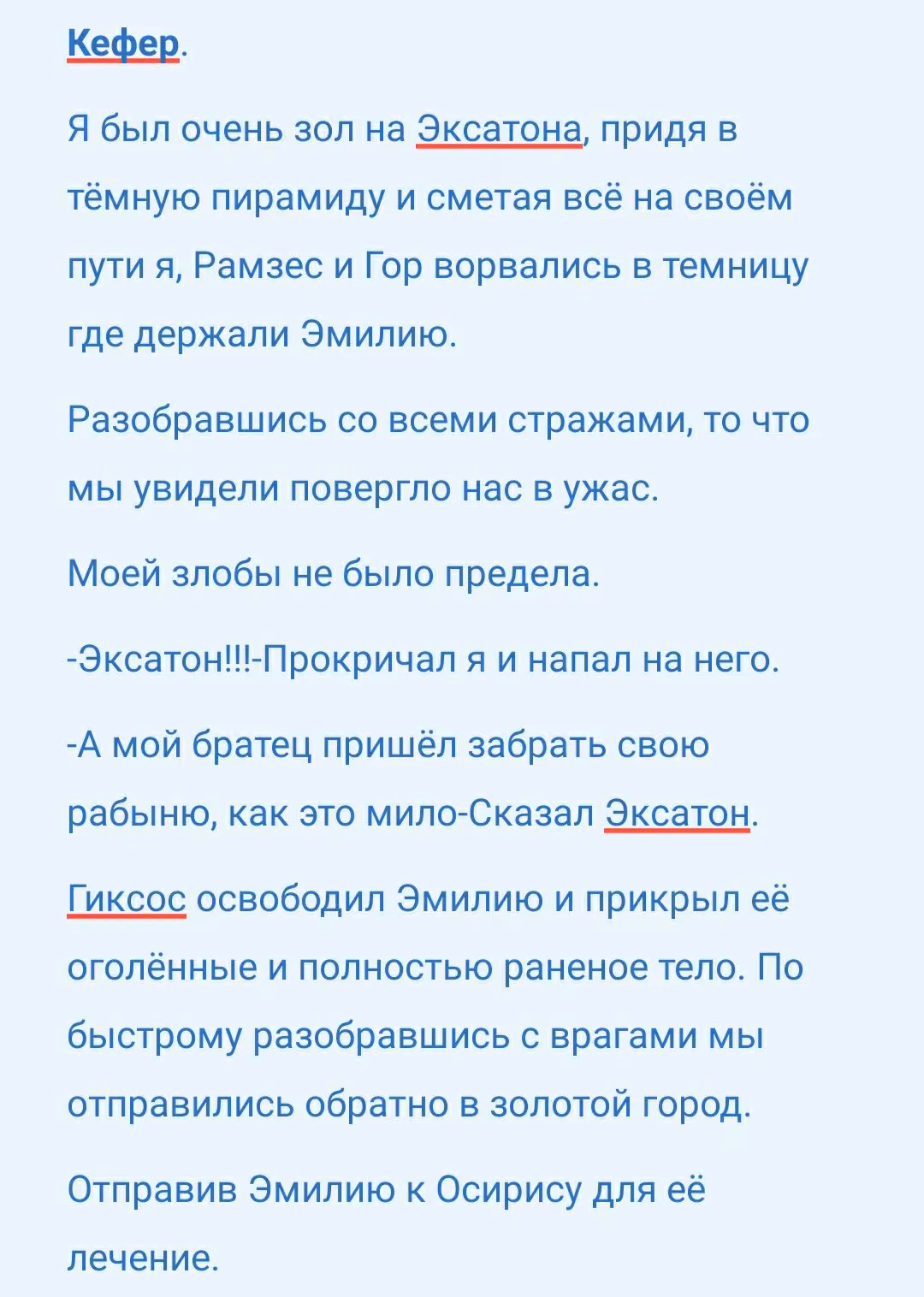 Кефер.

Я был очень зол на Эксатона, придя в тёмную пирамиду и сметая всё на своём пути я, Рамзес и Гор ворвались в темницу где держали Эмилию.

Разобравшись со всеми стражами, то что мы увидели повергло нас в ужас.

Моей злобы не было предела.

-Эксатон!!!-Прокричал я и напал на него.

-А мой братец пришёл забрать свою рабыню, как это мило-Сказал Эксатон.

Гиксос освободил Эмилию и прикрыл её оголённые и полностью раненое тело. По быстрому разобравшись с врагами мы отправились обратно в золотой город.

Отправив Эмилию к Осирису для её лечение.